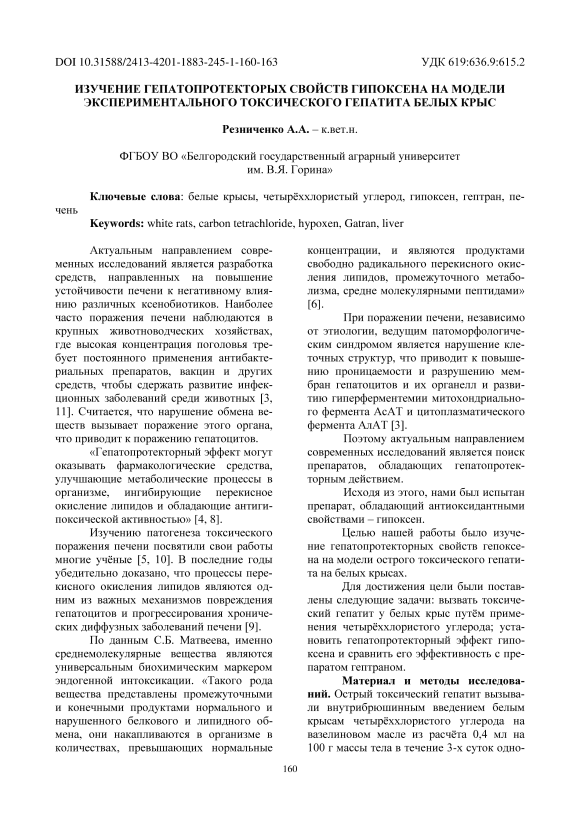 DOI 10.31588/2413-4201-1883-245-1-160-163

УДК 619:636.9:615.2

ИЗУЧЕНИЕ ГЕПАТОПРОТЕКТОРЫХ СВОЙСТВ ГИПОКСЕНА НА МОДЕЛИ ЭКСПЕРИМЕНТАЛЬНОГО ТОКСИЧЕСКОГО ГЕПАТИТА БЕЛЫХ КРЫС

Резниченко А.А. – к.вет.н.

ФГБОУ ВО «Белгородский государственный аграрный университет им. В.Я. Горина»

Ключевые слова: белые крысы, четырёххлористый углерод, гипоксен, гептран, печень

Keywords: white rats, carbon tetrachloride, hypoxen, Gatran, liver

Актуальным направлением современных исследований является разработка средств, направленных на повышение устойчивости печени к негативному влиянию различных ксенобиотиков. Наиболее часто поражения печени наблюдаются в крупных животноводческих хозяйствах, где высокая концентрация поголовья требует постоянного применения антибактериальных препаратов, вакцин и других средств, чтобы сдержать развитие инфекционных заболеваний среди животных [3, 11]. Считается, что нарушение обмена веществ вызывает поражение этого органа, что приводит к поражению гепатоцитов.

«Гепатопротекторный эффект могут оказывать фармакологические средства, улучшающие метаболические процессы в организме, ингибирующие перекисное окисление липидов и обладающие антигипоксической активностью» [4, 8].

Изучению патогенеза токсического поражения печени посвятили свои работы многие учёные [5, 10]. В последние годы убедительно доказано, что процессы перекисного окисления липидов являются одним из важных механизмов повреждения гепатоцитов и прогрессирования хронических диффузных заболеваний печени [9].

По данным С.Б. Матвеева, именно среднемолекулярные вещества являются универсальным биохимическим маркером эндогенной интоксикации. «Такого рода вещества представлены промежуточными и конечными продуктами нормального и нарушенного белкового и липидного обмена, они накапливаются в организме в количествах, превышающих нормальные концентрации, и являются продуктами свободно радикального перекисного окисления липидов, промежуточного метаболизма, средне молекулярными пептидами» [6].

При поражении печени, независимо от этиологии, ведущим патоморфологическим синдромом является нарушение клеточных структур, что приводит к повышению проницаемости и разрушению мембран гепатоцитов и их органелл и развитию гиперферментемии митохондриального фермента АсАТ и цитоплазматического фермента АлАТ [3].

Поэтому актуальным направлением современных исследований является поиск препаратов, обладающих гепатопротекторным действием.

Исходя из этого, нами был испытан препарат, обладающий антиоксидантными свойствами – гипоксен.

Целью нашей работы было изучение гепатопротекторных свойств гепоксена на модели острого токсического гепатита на белых крысах.

Для достижения цели были поставлены следующие задачи: вызвать токсический гепатит у белых крыс путём применения четырёххлористого углерода; установить гепатопротекторный эффект гипоксена и сравнить его эффективность с препаратом гептраном.

Материал и методы исследований. Острый токсический гепатит вызывали внутрибрюшинным введением белым крысам четырёххлористого углерода на вазелиновом масле из расчёта 0,4 мл на 100 г массы тела в течение 3-х суток одно-

160